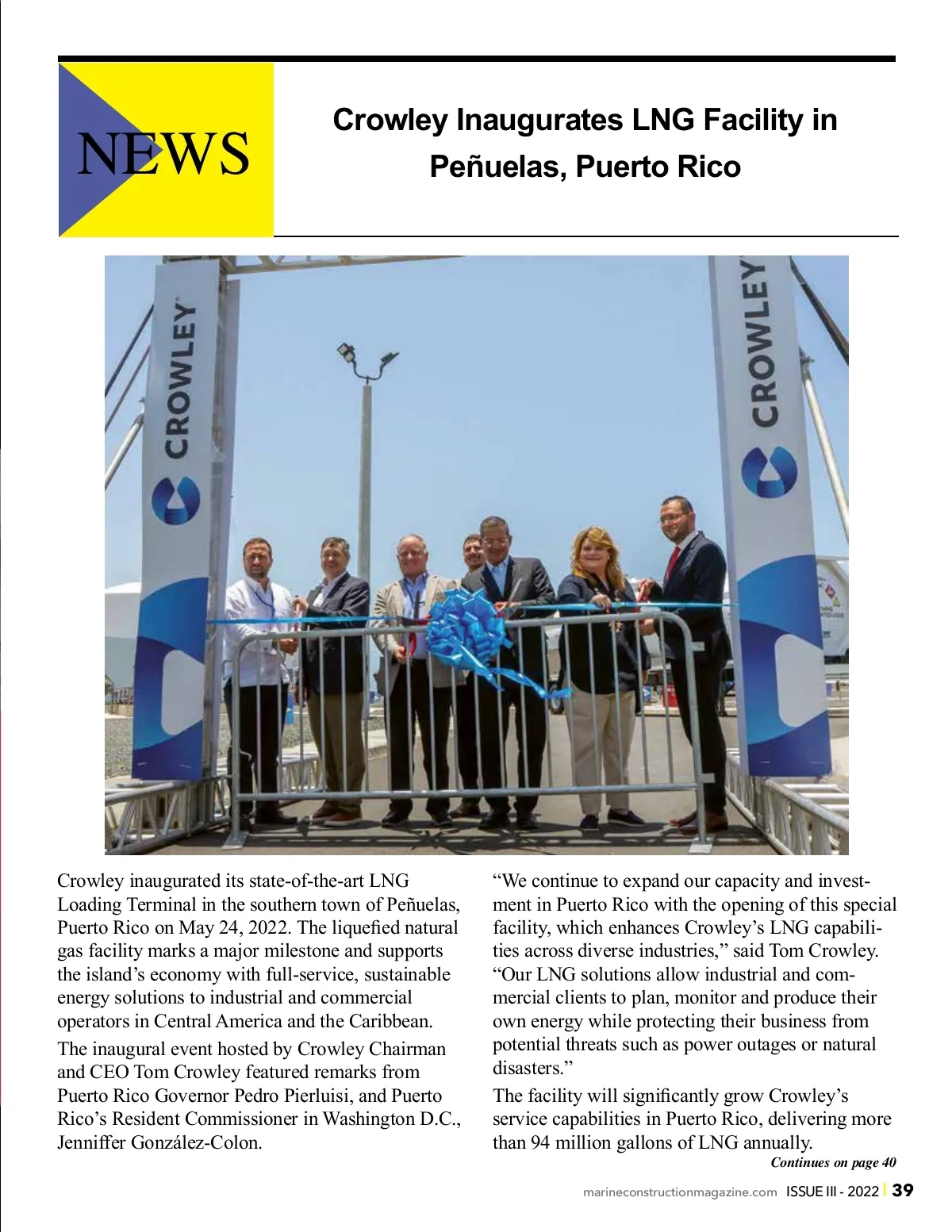 NEWS

Crowley Inaugurates LNG Facility in Peñuelas, Puerto Rico

CROWLEY

CROWLEY

Crowley inaugurated its state-of-the-art LNG Loading Terminal in the southern town of Peñuelas, Puerto Rico on May 24, 2022. The liquefied natural gas facility marks a major milestone and supports the island's economy with full-service, sustainable energy solutions to industrial and commercial operators in Central America and the Caribbean.

The inaugural event hosted by Crowley Chairman and CEO Tom Crowley featured remarks from Puerto Rico Governor Pedro Pierluisi, and Puerto Rico's Resident Commissioner in Washington D.C., Jenniffer González-Colon.

"We continue to expand our capacity and investment in Puerto Rico with the opening of this special facility, which enhances Crowley's LNG capabilities across diverse industries," said Tom Crowley. "Our LNG solutions allow industrial and commercial clients to plan, monitor and produce their own energy while protecting their business from potential threats such as power outages or natural disasters."

The facility will significantly grow Crowley's service capabilities in Puerto Rico, delivering more than 94 million gallons of LNG annually.

Continues on page 40

marineconstructionmagazine.com ISSUE III - 2022 | 39